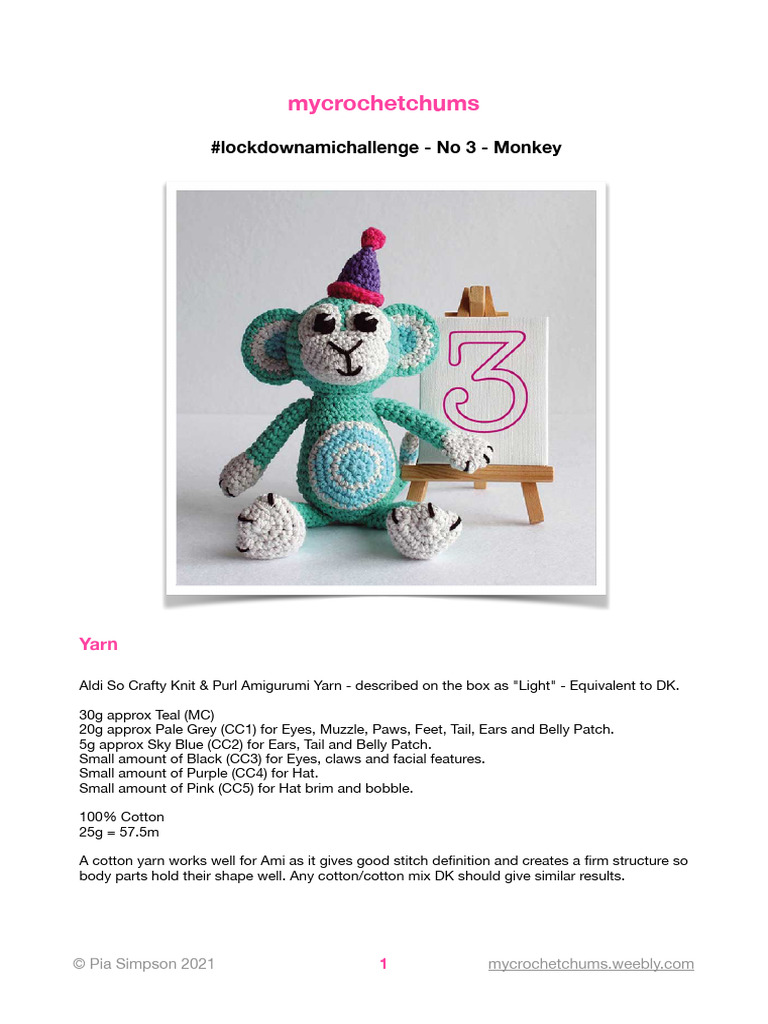 mycrochetchums

#lockdownamichallenge - No 3 - Monkey

3

Yarn

Aldi So Crafty Knit & Purl Amigurumi Yarn - described on the box as "Light" - Equivalent to DK.

30g approx Teal (MC)
20g approx Pale Grey (CC1) for Eyes, Muzzle, Paws, Feet, Tail, Ears and Belly Patch.
5g approx Sky Blue (CC2) for Ears, Tail and Belly Patch.
Small amount of Black (CC3) for Eyes, claws and facial features.
Small amount of Purple (CC4) for Hat.
Small amount of Pink (CC5) for Hat brim and bobble.

100% Cotton
25g = 57.5m

A cotton yarn works well for Ami as it gives good stitch definition and creates a firm structure so body parts hold their shape well. Any cotton/cotton mix DK should give similar results.

© Pia Simpson 2021 1 mycrochetchums.weebly.com